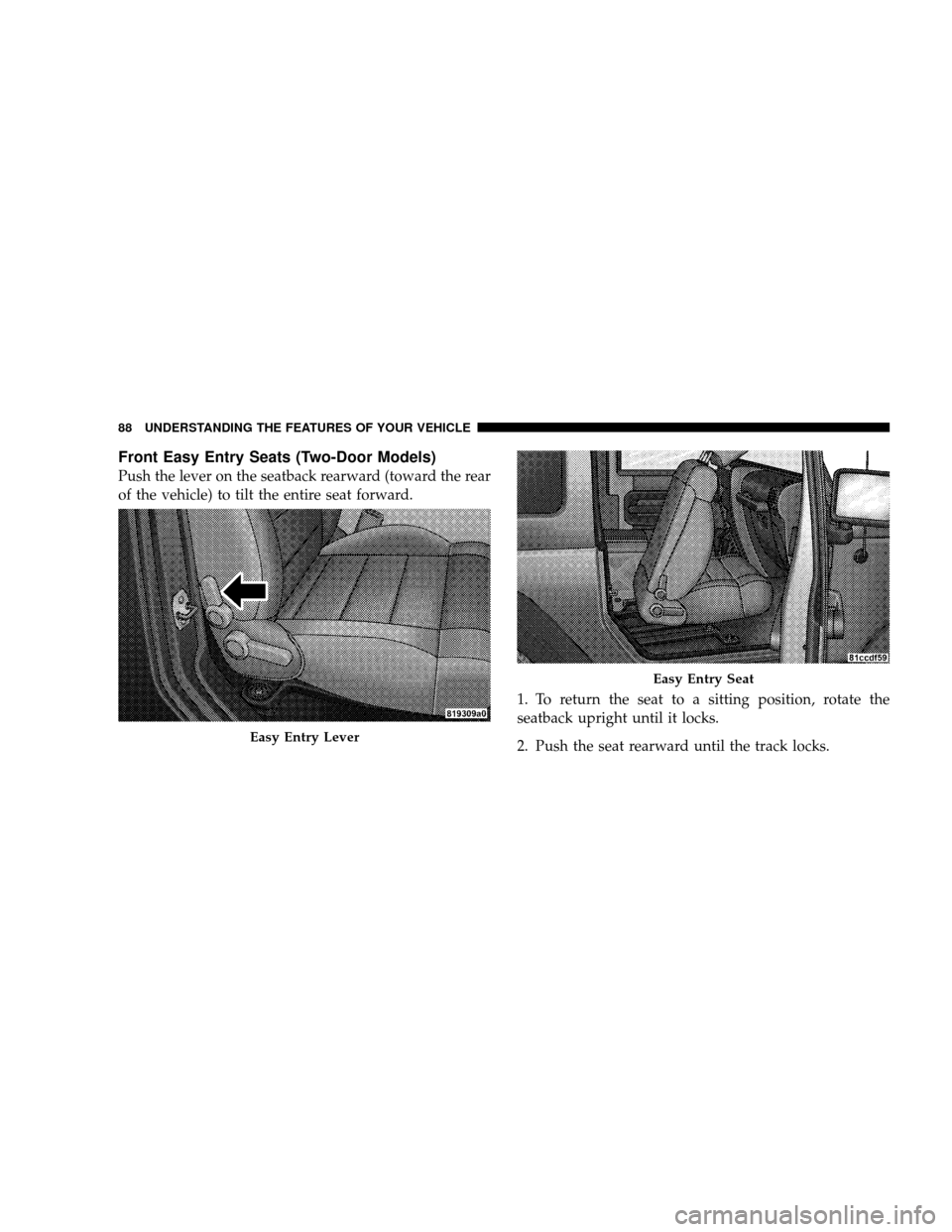 88 UNDERSTANDING THE FEATURES OF YOUR VEHICLE

Front Easy Entry Seats (Two-Door Models)

Push the lever on the seatback rearward (toward the rear of the vehicle) to tilt the entire seat forward.

819309a0

Easy Entry Lever

81ccdf59

Easy Entry Seat

1. To return the seat to a sitting position, rotate the seatback upright until it locks.

2. Push the seat rearward until the track locks.

carmanualsonline.info